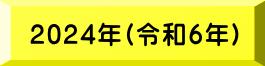 2024年(令和6年)